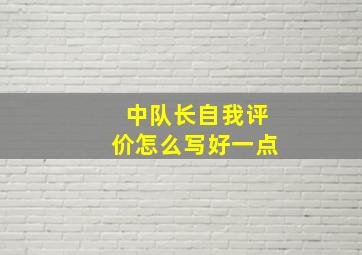 中队长自我评价怎么写好一点